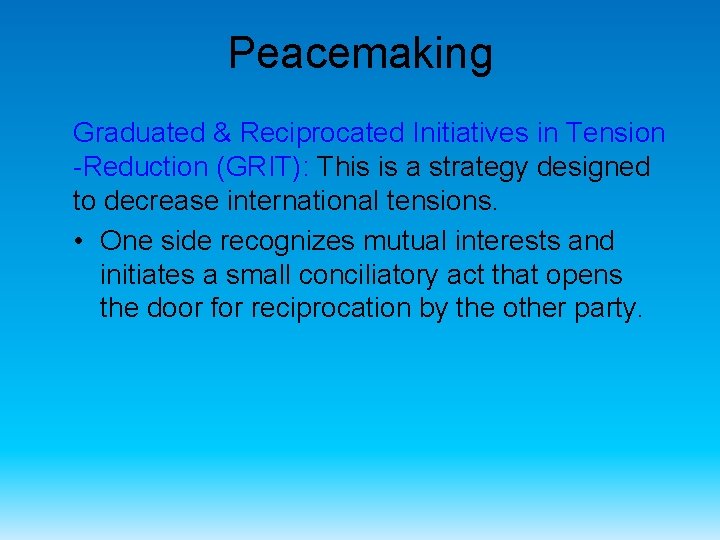 Peacemaking

Graduated & Reciprocated Initiatives in Tension -Reduction (GRIT): This is a strategy designed to decrease international tensions.

• One side recognizes mutual interests and initiates a small conciliatory act that opens the door for reciprocation by the other party.